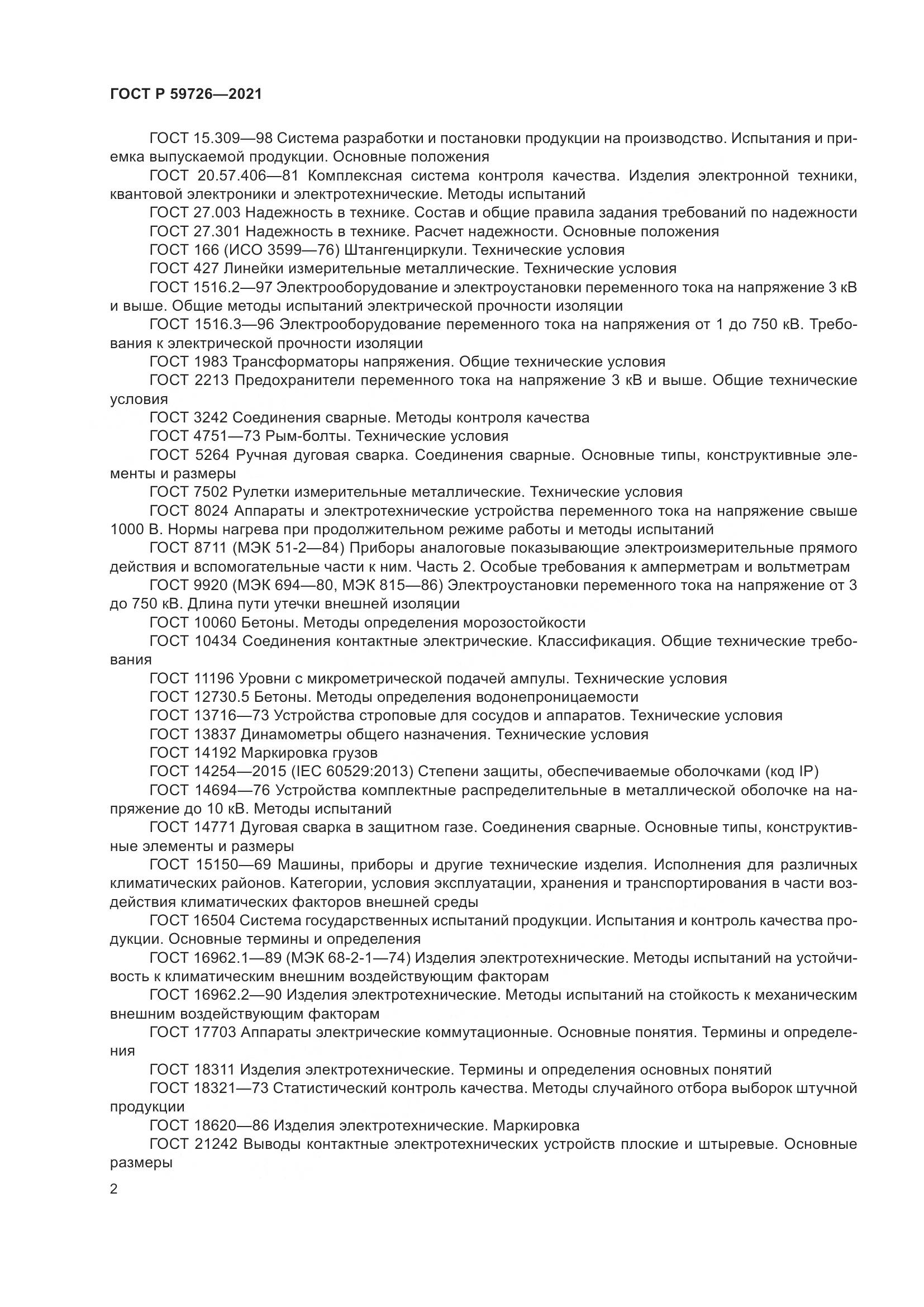 ГОСТ Р 59726—2021

ГОСТ 15.309—98 Система разработки и постановки продукции на производство. Испытания и приемка выпускаемой продукции. Основные положения

ГОСТ 20.57.406—81 Комплексная система контроля качества. Изделия электронной техники, квантовой электроники и электротехнические. Методы испытаний

ГОСТ 27.003 Надежность в технике. Состав и общие правила задания требований по надежности

ГОСТ 27.301 Надежность в технике. Расчет надежности. Основные положения

ГОСТ 166 (ИСО 3599—76) Штангенциркули. Технические условия

ГОСТ 427 Линейки измерительные металлические. Технические условия

ГОСТ 1516.2—97 Электрооборудование и электроустановки переменного тока на напряжение 3 кВ и выше. Общие методы испытаний электрической прочности изоляции

ГОСТ 1516.3—96 Электрооборудование переменного тока на напряжения от 1 до 750 кВ. Требования к электрической прочности изоляции

ГОСТ 1983 Трансформаторы напряжения. Общие технические условия

ГОСТ 2213 Предохранители переменного тока на напряжение 3 кВ и выше. Общие технические условия

ГОСТ 3242 Соединения сварные. Методы контроля качества

ГОСТ 4751—73 Рым-болты. Технические условия

ГОСТ 5264 Ручная дуговая сварка. Соединения сварные. Основные типы, конструктивные элементы и размеры

ГОСТ 7502 Рулетки измерительные металлические. Технические условия

ГОСТ 8024 Аппараты и электротехнические устройства переменного тока на напряжение свыше 1000 В. Нормы нагрева при продолжительном режиме работы и методы испытаний

ГОСТ 8711 (МЭК 51-2—84) Приборы аналоговые показывающие электроизмерительные прямого действия и вспомогательные части к ним. Часть 2. Особые требования к амперметрам и вольтметрам

ГОСТ 9920 (МЭК 694—80, МЭК 815—86) Электроустановки переменного тока на напряжение от 3 до 750 кВ. Длина пути утечки внешней изоляции

ГОСТ 10060 Бетоны. Методы определения морозостойкости

ГОСТ 10434 Соединения контактные электрические. Классификация. Общие технические требования

ГОСТ 11196 Уровни с микрометрической подачей ампулы. Технические условия

ГОСТ 12730.5 Бетоны. Методы определения водонепроницаемости

ГОСТ 13716—73 Устройства строповые для сосудов и аппаратов. Технические условия

ГОСТ 13837 Динамометры общего назначения. Технические условия

ГОСТ 14192 Маркировка грузов

ГОСТ 14254—2015 (IEC 60529:2013) Степени защиты, обеспечиваемые оболочками (код IP)

ГОСТ 14694—76 Устройства комплектные распределительные в металлической оболочке на напряжение до 10 кВ. Методы испытаний

ГОСТ 14771 Дуговая сварка в защитном газе. Соединения сварные. Основные типы, конструктивные элементы и размеры

ГОСТ 15150—69 Машины, приборы и другие технические изделия. Исполнения для различных климатических районов. Категории, условия эксплуатации, хранения и транспортирования в части воздействия климатических факторов внешней среды

ГОСТ 16504 Система государственных испытаний продукции. Испытания и контроль качества продукции. Основные термины и определения

ГОСТ 16962.1—89 (МЭК 68-2-1—74) Изделия электротехнические. Методы испытаний на устойчивость к климатическим внешним воздействующим факторам

ГОСТ 16962.2—90 Изделия электротехнические. Методы испытаний на стойкость к механическим внешним воздействующим факторам

ГОСТ 17703 Аппараты электрические коммутационные. Основные понятия. Термины и определения

ГОСТ 18311 Изделия электротехнические. Термины и определения основных понятий

ГОСТ 18321—73 Статистический контроль качества. Методы случайного отбора выборок штучной продукции

ГОСТ 18620—86 Изделия электротехнические. Маркировка

ГОСТ 21242 Выводы контактные электротехнических устройств плоские и штыревые. Основные размеры

2